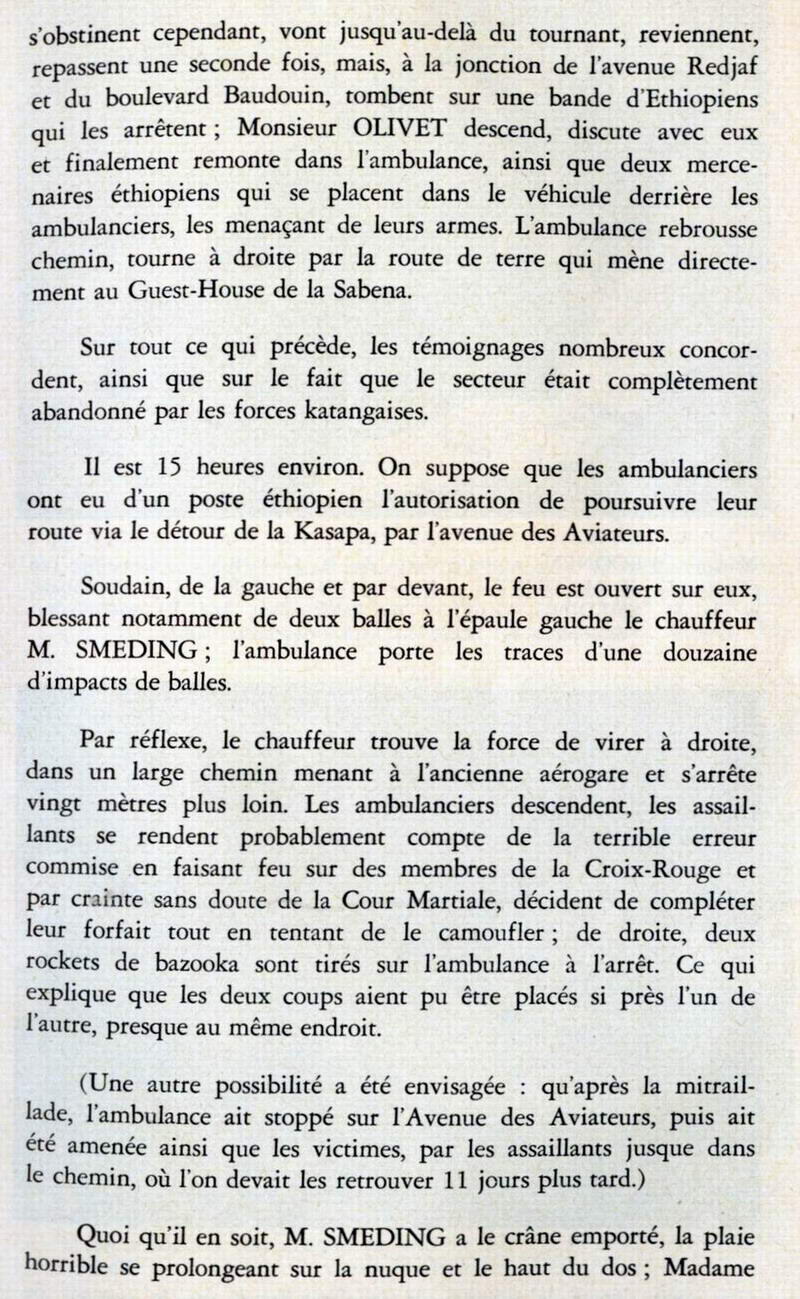 s'obstinent cependant, vont jusqu'au-delà du tournant, reviennent, repassent une seconde fois, mais, à la jonction de l'avenue Redjaf et du boulevard Baudouin, tombent sur une bande d'Ethiopiens qui les arrêtent ; Monsieur OLIVET descend, discute avec eux et finalement remonte dans l'ambulance, ainsi que deux mercenaires éthiopiens qui se placent dans le véhicule derrière les ambulanciers, les menaçant de leurs armes. L'ambulance rebrousse chemin, tourne à droite par la route de terre qui mène directement au Guest-House de la Sabena.

Sur tout ce qui précède, les témoignages nombreux concordent, ainsi que sur le fait que le secteur était complètement abandonné par les forces katangaises.

Il est 15 heures environ. On suppose que les ambulanciers ont eu d'un poste éthiopien l'autorisation de poursuivre leur route via le détour de la Kasapa, par l'avenue des Aviateurs.

Soudain, de la gauche et par devant, le feu est ouvert sur eux, blessant notamment de deux balles à l'épaule gauche le chauffeur M. SMEDING ; l'ambulance porte les traces d'une douzaine d'impacts de balles.

Par réflexe, le chauffeur trouve la force de virer à droite, dans un large chemin menant à l'ancienne aérogare et s'arrête vingt mètres plus loin. Les ambulanciers descendent, les assaillants se rendent probablement compte de la terrible erreur commise en faisant feu sur des membres de la Croix-Rouge et par crainte sans doute de la Cour Martiale, décident de compléter leur forfait tout en tentant de le camoufler ; de droite, deux rockets de bazooka sont tirés sur l'ambulance à l'arrêt. Ce qui explique que les deux coups aient pu être placés si près l'un de l'autre, presque au même endroit.

(Une autre possibilité a été envisagée : qu'après la mitraillade, l'ambulance ait stoppé sur l'Avenue des Aviateurs, puis ait été amenée ainsi que les victimes, par les assaillants jusque dans le chemin, où l'on devait les retrouver 11 jours plus tard.)

Quoi qu'il en soit, M. SMEDING a le crâne emporté, la plaie horrible se prolongeant sur la nuque et le haut du dos ; Madame